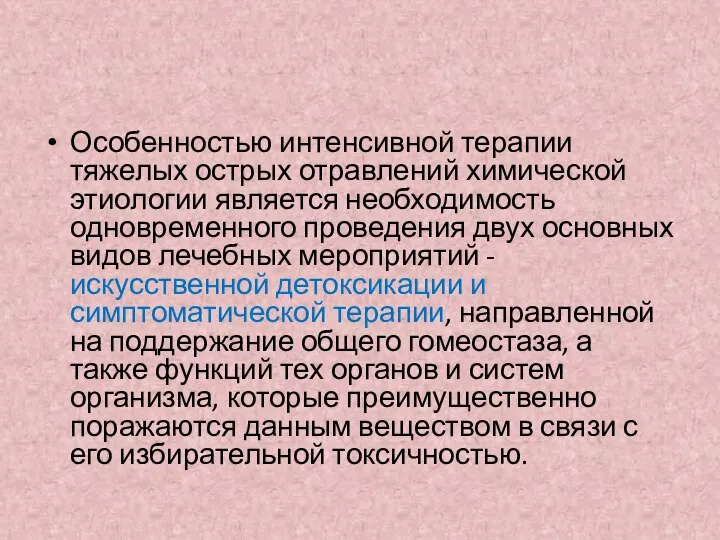 • Особенностью интенсивной терапии тяжелых острых отравлений химической этиологии является необходимость одновременного проведения двух основных видов лечебных мероприятий - искусственной детоксикации и симптоматической терапии, направленной на поддержание общего гомеостаза, а также функций тех органов и систем организма, которые преимущественно поражаются данным веществом в связи с его избирательной токсичностью.